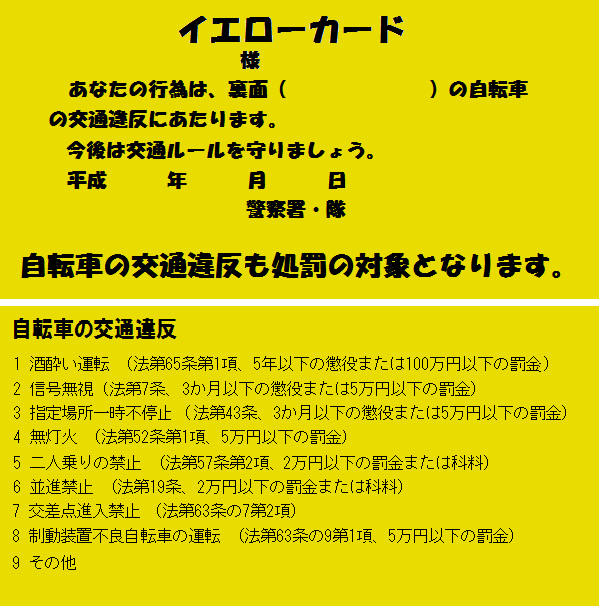 イエローカード

様

あなたの行為は、裏面（　　　　　　）の自転車の交通違反にあたります。

今後は交通ルールを守りましょう。

平成　　年　　月　　日

警察署・隊

自転車の交通違反も処罰の対象となります。

自転車の交通違反

1 酒酔い運転 （法第65条第1項、5年以下の懲役または100万円以下の罰金）
2 信号無視（法第7条、3か月以下の懲役または5万円以下の罰金）
3 指定場所一時不停止 （法第43条、3か月以下の懲役または5万円以下の罰金）
4 無灯火 （法第52条第1項、5万円以下の罰金）
5 二人乗りの禁止 （法第57条第2項、2万円以下の罰金または科料）
6 並進禁止 （法第19条、2万円以下の罰金または科料）
7 交差点進入禁止 （法第63条の7第2項）
8 制動装置不良自転車の運転 （法第63条の9第1項、5万円以下の罰金）
9 その他